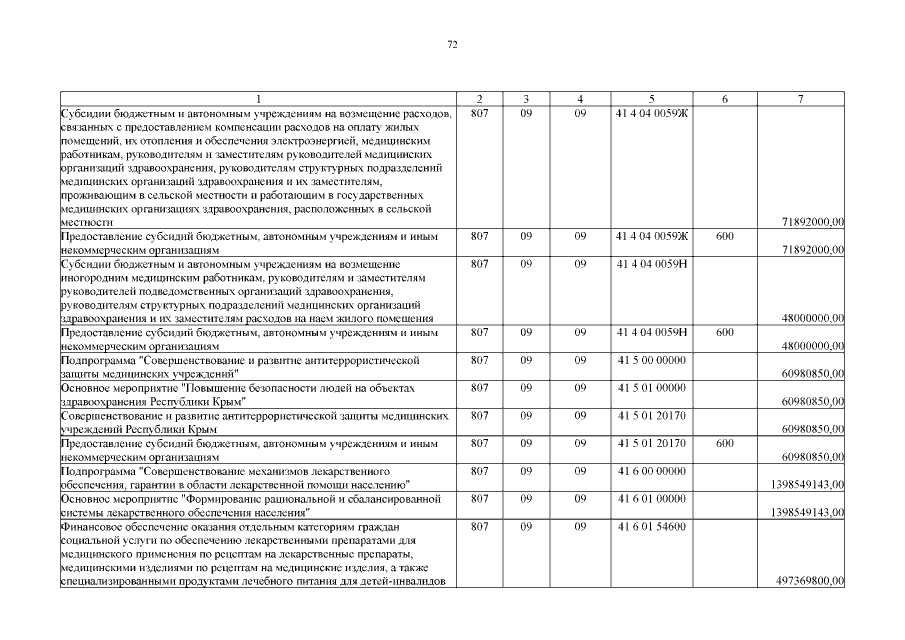 72

| 1 | 2 | 3 | 4 | 5 | 6 | 7 |
|---|---|---|---|---|---|---|
| Субсидии бюджетным и автономным учреждениям на возмещение расходов, связанных с предоставлением компенсации расходов на оплату жилых помещений, их отопления и обеспечения электроэнергией, медицинским работникам, руководителям и заместителям руководителей медицинских организаций здравоохранения, руководителям структурных подразделений медицинских организаций здравоохранения и их заместителям, проживающим в сельской местности и работающим в государственных медицинских организациях здравоохранения, расположенных в сельской местности | 807 | 09 | 09 | 41 4 04 0059Ж | | 71892000,00 |
| Предоставление субсидий бюджетным, автономным учреждениям и иным некоммерческим организациям | 807 | 09 | 09 | 41 4 04 0059Ж | 600 | 71892000,00 |
| Субсидии бюджетным и автономным учреждениям на возмещение иногородним медицинским работникам, руководителям и заместителям руководителей подведомственных организаций здравоохранения, руководителям структурных подразделений медицинских организаций здравоохранения и их заместителям расходов на наем жилого помещения | 807 | 09 | 09 | 41 4 04 0059Н | | 48000000,00 |
| Предоставление субсидий бюджетным, автономным учреждениям и иным некоммерческим организациям | 807 | 09 | 09 | 41 4 04 0059Н | 600 | 48000000,00 |
| Подпрограмма "Совершенствование и развитие антитеррористической защиты медицинских учреждений" | 807 | 09 | 09 | 41 5 00 00000 | | 60980850,00 |
| Основное мероприятие "Повышение безопасности людей на объектах здравоохранения Республики Крым" | 807 | 09 | 09 | 41 5 01 00000 | | 60980850,00 |
| Совершенствование и развитие антитеррористической защиты медицинских учреждений Республики Крым | 807 | 09 | 09 | 41 5 01 20170 | | 60980850,00 |
| Предоставление субсидий бюджетным, автономным учреждениям и иным некоммерческим организациям | 807 | 09 | 09 | 41 5 01 20170 | 600 | 60980850,00 |
| Подпрограмма "Совершенствование механизмов лекарственного обеспечения, гарантии в области лекарственной помощи населению" | 807 | 09 | 09 | 41 6 00 00000 | | 1398549143,00 |
| Основное мероприятие "Формирование рациональной и сбалансированной системы лекарственного обеспечения населения" | 807 | 09 | 09 | 41 6 01 00000 | | 1398549143,00 |
| Финансовое обеспечение оказания отдельным категориям граждан социальной услуги по обеспечению лекарственными препаратами для медицинского применения по рецептам на лекарственные препараты, медицинскими изделиями по рецептам на медицинские изделия, а также специализированными продуктами лечебного питания для детей-инвалидов | 807 | 09 | 09 | 41 6 01 54600 | | 497369800,00 |